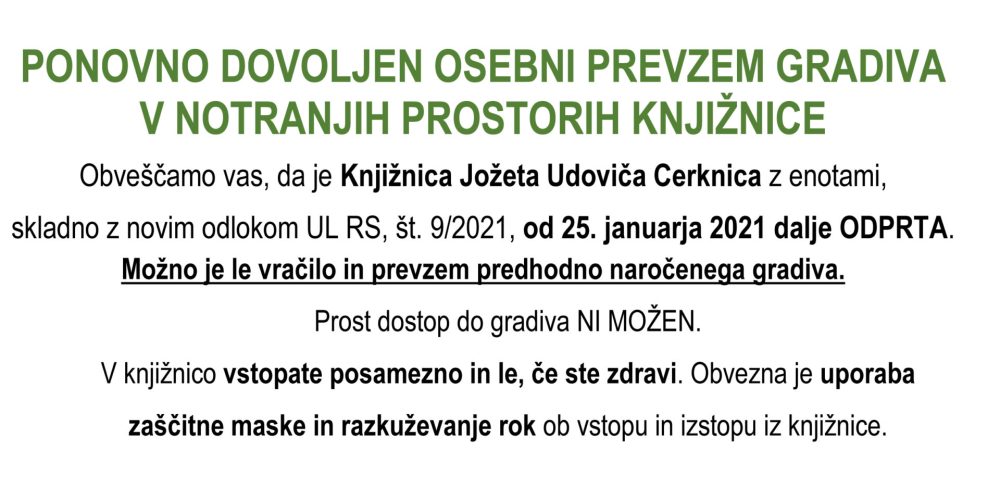 PONOVNO DOVOLJEN OSEBNI PREVZEM GRADIVA V NOTRANJIH PROSTORIH KNJIŽNICE

Obveščamo vas, da je Knjižnica Jožeta Udoviča Cerknica z enotami, skladno z novim odlokom UL RS, št. 9/2021, od 25. januarja 2021 dalje ODPRTA.

Možno je le vračilo in prevzem predhodno naročenega gradiva.

Prost dostop do gradiva NI MOŽEN.

V knjižnico vstopate posamezno in le, če ste zdravi. Obvezna je uporaba zaščitne maske in razkuževanje rok ob vstopu in izstopu iz knjižnice.